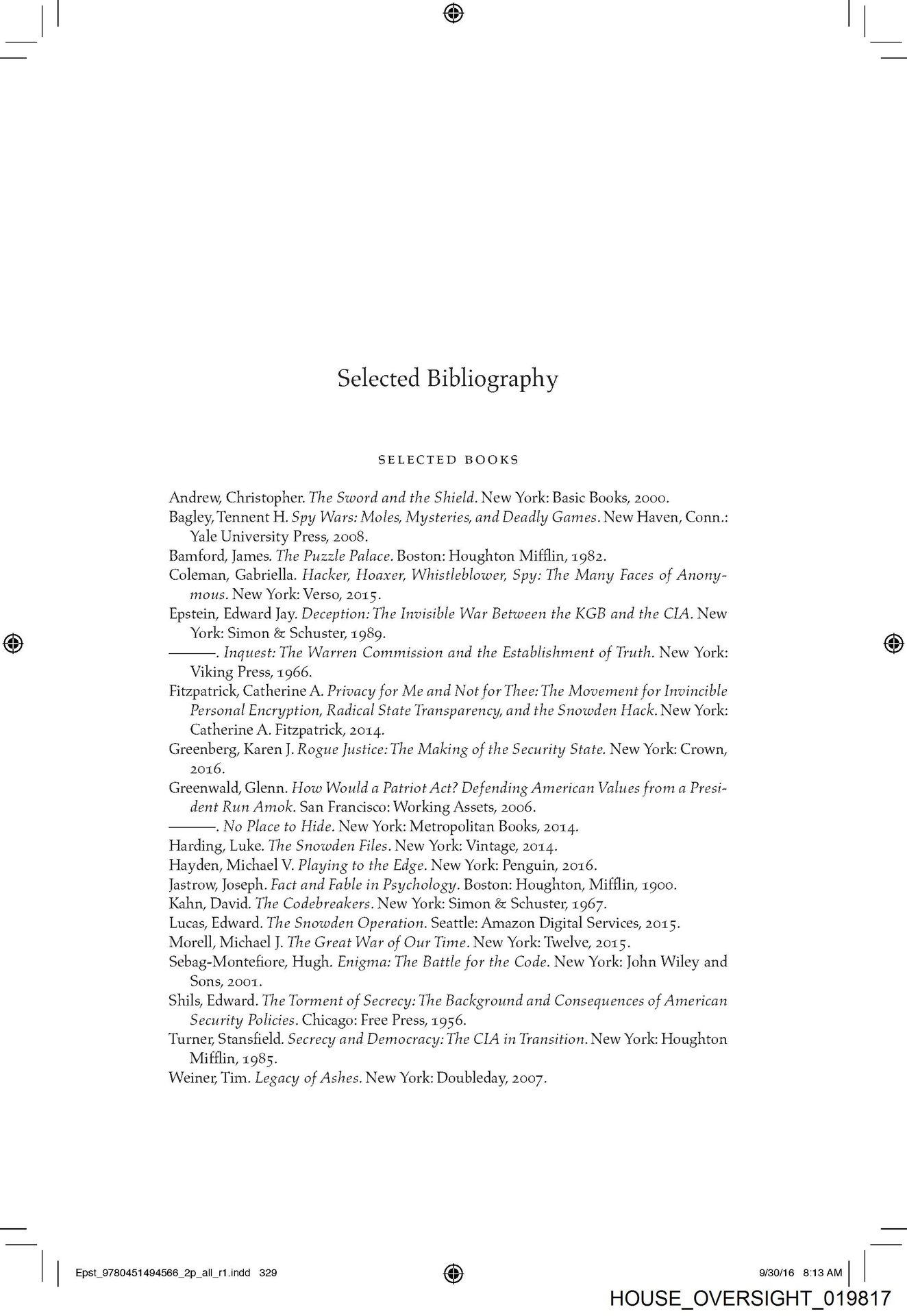 Selected Bibliography

SELECTED BOOKS

Andrew, Christopher. The Sword and the Shield. New York: Basic Books, 2000.
Bagley, Tennent H. Spy Wars: Moles, Mysteries, and Deadly Games. New Haven, Conn.: Yale University Press, 2008.
Bamford, James. The Puzzle Palace. Boston: Houghton Mifflin, 1982.
Coleman, Gabriella. Hacker, Hoaxer, Whistleblower, Spy: The Many Faces of Anonymous. New York: Verso, 2015.
Epstein, Edward Jay. Deception: The Invisible War Between the KGB and the CIA. New York: Simon & Schuster, 1989.
———. Inquest: The Warren Commission and the Establishment of Truth. New York: Viking Press, 1966.
Fitzpatrick, Catherine A. Privacy for Me and Not for Thee: The Movement for Invincible Personal Encryption, Radical State Transparency, and the Snowden Hack. New York: Catherine A. Fitzpatrick, 2014.
Greenberg, Karen J. Rogue Justice: The Making of the Security State. New York: Crown, 2016.
Greenwald, Glenn. How Would a Patriot Act? Defending American Values from a President Run Amok. San Francisco: Working Assets, 2006.
———. No Place to Hide. New York: Metropolitan Books, 2014.
Harding, Luke. The Snowden Files. New York: Vintage, 2014.
Hayden, Michael V. Playing to the Edge. New York: Penguin, 2016.
Jastrow, Joseph. Fact and Fable in Psychology. Boston: Houghton, Mifflin, 1900.
Kahn, David. The Codebreakers. New York: Simon & Schuster, 1967.
Lucas, Edward. The Snowden Operation. Seattle: Amazon Digital Services, 2015.
Morell, Michael J. The Great War of Our Time. New York: Twelve, 2015.
Sebag-Montefiore, Hugh. Enigma: The Battle for the Code. New York: John Wiley and Sons, 2001.
Shils, Edward. The Torment of Secrecy: The Background and Consequences of American Security Policies. Chicago: Free Press, 1956.
Turner, Stansfield. Secrecy and Democracy: The CIA in Transition. New York: Houghton Mifflin, 1985.
Weiner, Tim. Legacy of Ashes. New York: Doubleday, 2007.

Epst_9780451494566_2p_all_r1.indd 329
9/30/16 8:13 AM
HOUSE_OVERSIGHT_019817